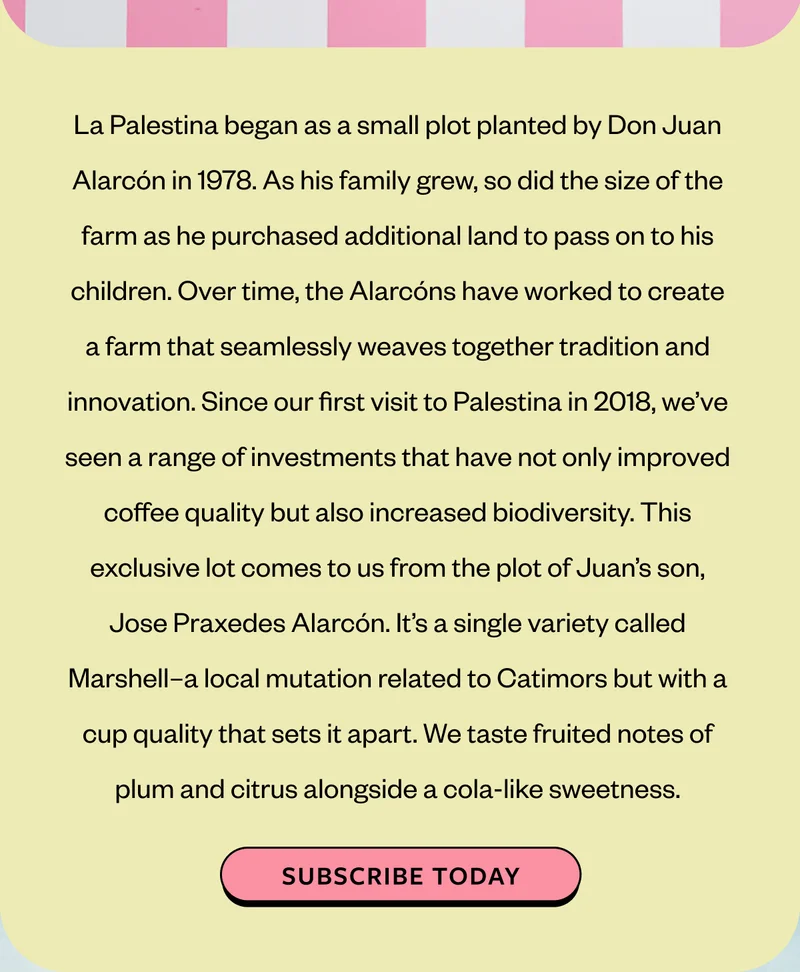 La Palestina began as a small plot planted by Don Juan Alarcón in 1978. As his family grew, so did the size of the farm as he purchased additional land to pass on to his children. Over time, the Alarcóns have worked to create a farm that seamlessly weaves together tradition and innovation. Since our first visit to Palestina in 2018, we've seen a range of investments that have not only improved coffee quality but also increased biodiversity. This exclusive lot comes to us from the plot of Juan's son, Jose Praxedes Alarcón. It's a single variety called Marshell–a local mutation related to Catimors but with a cup quality that sets it apart. We taste fruited notes of plum and citrus alongside a cola-like sweetness.

SUBSCRIBE TODAY